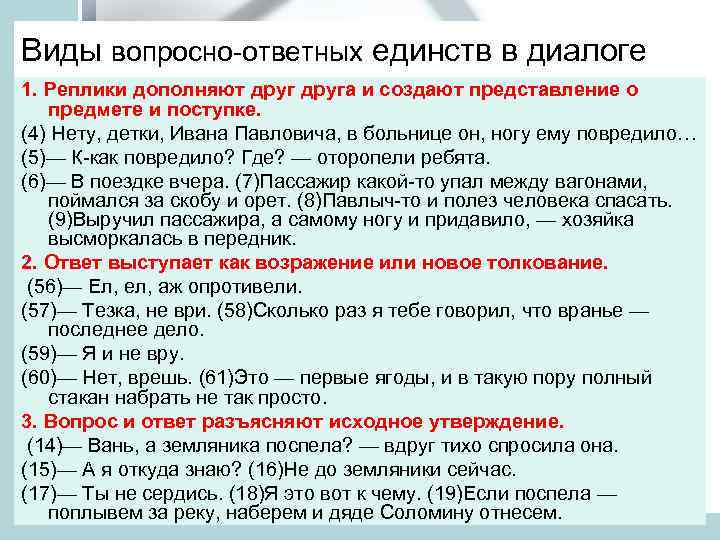 Виды вопросно-ответных единств в диалоге

1. Реплики дополняют друг друга и создают представление о предмете и поступке.

(4) Нету, детки, Ивана Павловича, в больнице он, ногу ему повредило…

(5)— К-как повредило? Где? — оторопели ребята.

(6)— В поездке вчера. (7)Пассажир какой-то упал между вагонами, поймался за скобу и орет. (8)Павлыч-то и полез человека спасать. (9)Выручил пассажира, а самому ногу и придавило, — хозяйка высморкалась в передник.

2. Ответ выступает как возражение или новое толкование.

(56)— Ел, ел, аж опротивели.

(57)— Тезка, не ври. (58)Сколько раз я тебе говорил, что вранье — последнее дело.

(59)— Я и не вру.

(60)— Нет, врешь. (61)Это — первые ягоды, и в такую пору полный стакан набрать не так просто.

3. Вопрос и ответ разъясняют исходное утверждение.

(14)— Вань, а земляника поспела? — вдруг тихо спросила она.

(15)— А я откуда знаю? (16)Не до земляники сейчас.

(17)— Ты не сердись. (18)Я это вот к чему. (19)Если поспела — поплывем за реку, наберем и дяде Соломину отнесем.